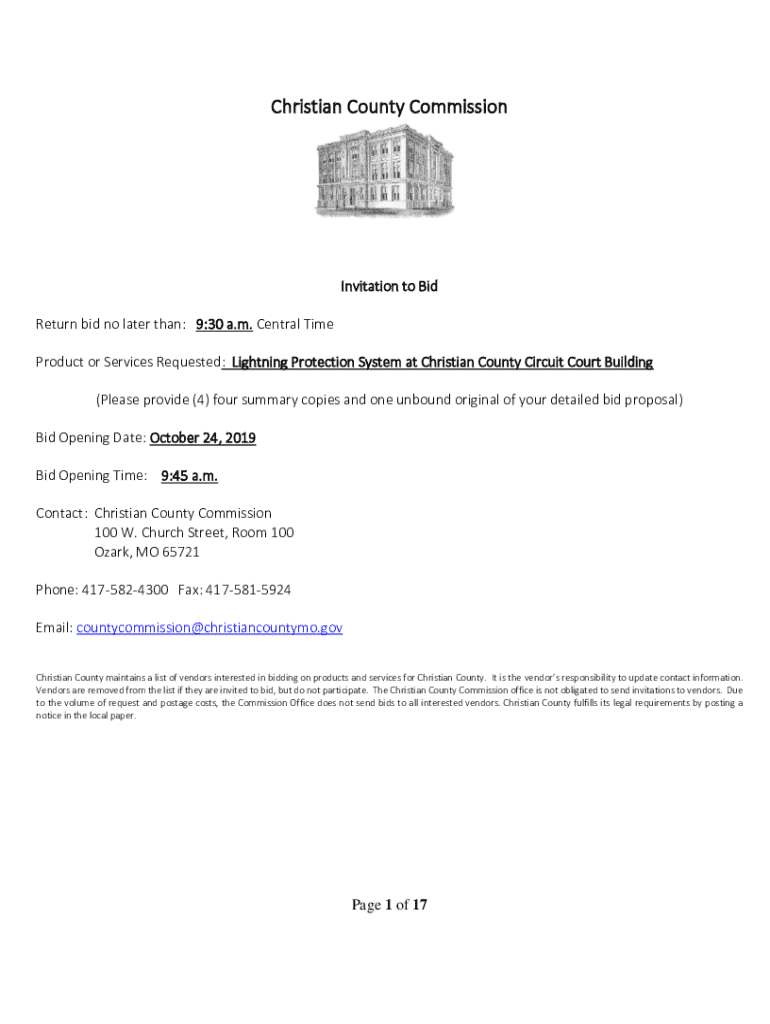 Christian County Commission

Invitation to Bid

Return bid no later than: 9:30 a.m. Central Time

Product or Services Requested: Lightning Protection System at Christian County Circuit Court Building

(Please provide (4) four summary copies and one unbound original of your detailed bid proposal)

Bid Opening Date: October 24, 2019

Bid Opening Time: 9:45 a.m.

Contact: Christian County Commission
100 W. Church Street, Room 100
Ozark, MO 65721

Phone: 417-582-4300 Fax: 417-581-5924

Email: countycommission@christiancountymo.gov

Christian County maintains a list of vendors interested in bidding on products and services for Christian County. It is the vendor's responsibility to update contact information. Vendors are removed from the list if they are invited to bid, but do not participate. The Christian County Commission office is not obligated to send invitations to vendors. Due to the volume of request and postage costs, the Commission Office does not send bids to all interested vendors. Christian County fulfills its legal requirements by posting a notice in the local paper.

Page 1 of 17